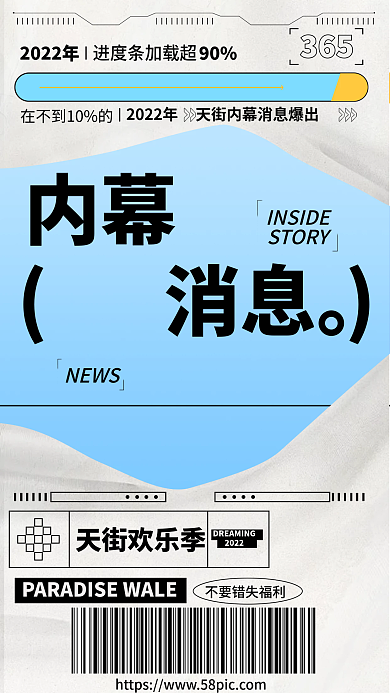 2022年 | 进度条加载超90%

365

在不到10%的 | 2022年 天街内幕消息爆出

内幕

「INSIDE STORY」

（ 消息。）

「NEWS」

天街欢乐季

DREAMING 2022

PARADISE WALE

不要错失福利

https://www.58pic.com